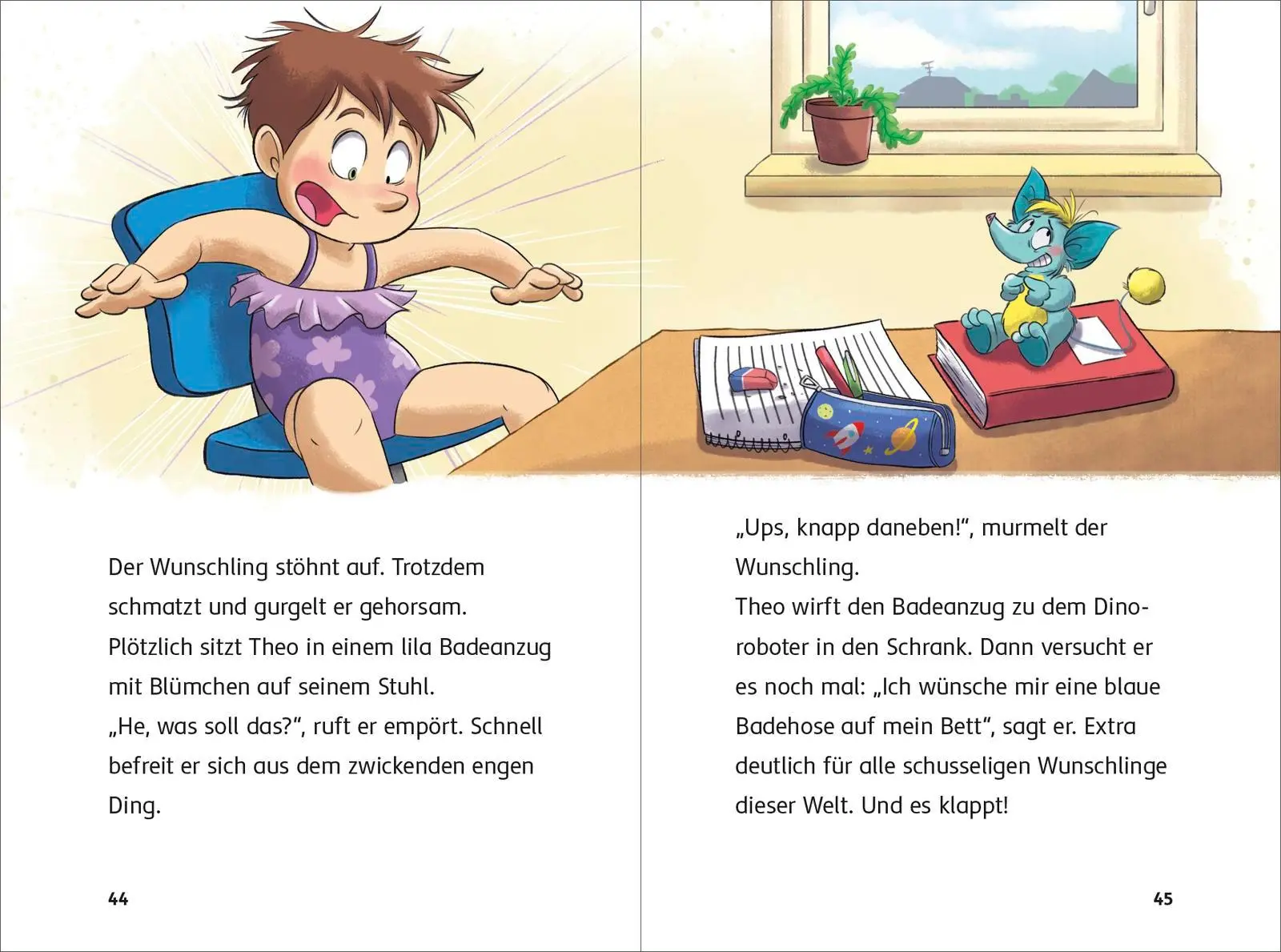 Der Wunschling stöhnt auf. Trotzdem schmatzt und gurgelt er gehorsam.
Plötzlich sitzt Theo in einem lila Badeanzug mit Blümchen auf seinem Stuhl.
„He, was soll das?“, ruft er empört. Schnell befreit er sich aus dem zwickenden engen Ding.

44

„Ups, knapp daneben!“, murmelt der Wunschling.
Theo wirft den Badeanzug zu dem Dinoroboter in den Schrank. Dann versucht er es noch mal: „Ich wünsche mir eine blaue Badehose auf mein Bett“, sagt er. Extra deutlich für alle schusseligen Wunschlinge dieser Welt. Und es klappt!

45